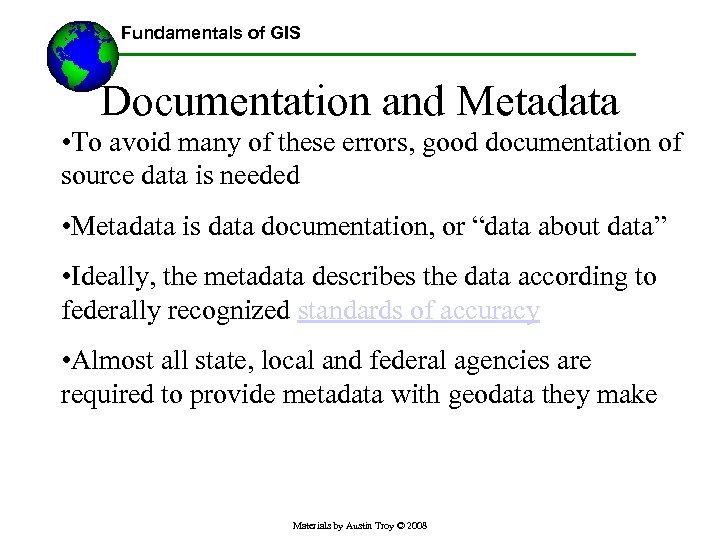 Fundamentals of GIS

Documentation and Metadata

•To avoid many of these errors, good documentation of source data is needed

•Metadata is data documentation, or “data about data”

•Ideally, the metadata describes the data according to federally recognized standards of accuracy

•Almost all state, local and federal agencies are required to provide metadata with geodata they make

Materials by Austin Troy © 2008